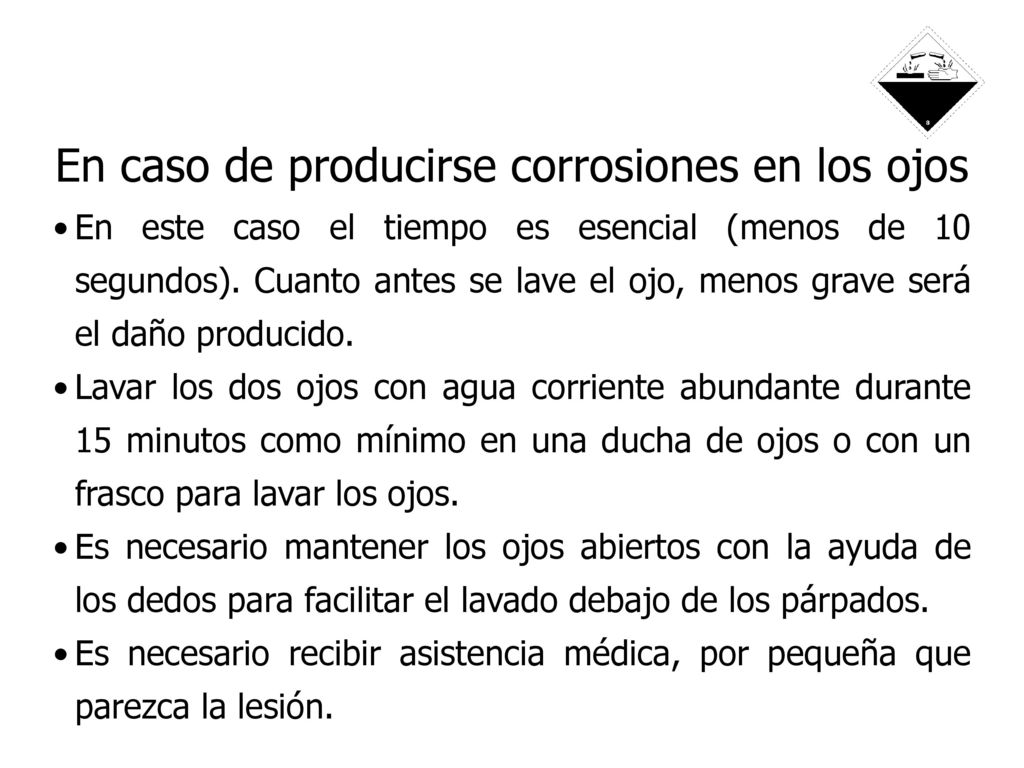 8

En caso de producirse corrosiones en los ojos

• En este caso el tiempo es esencial (menos de 10 segundos). Cuanto antes se lave el ojo, menos grave será el daño producido.

• Lavar los dos ojos con agua corriente abundante durante 15 minutos como mínimo en una ducha de ojos o con un frasco para lavar los ojos.

• Es necesario mantener los ojos abiertos con la ayuda de los dedos para facilitar el lavado debajo de los párpados.

• Es necesario recibir asistencia médica, por pequeña que parezca la lesión.